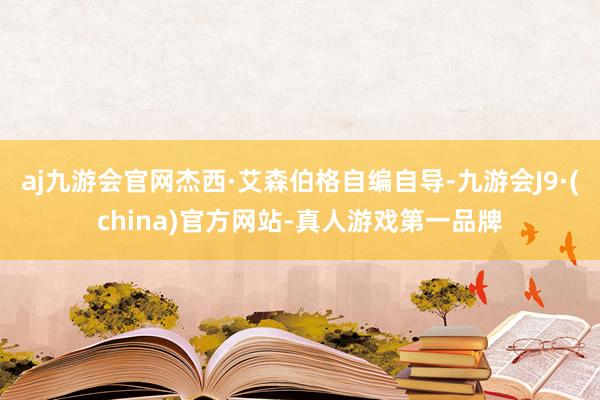 aj九游会官网杰西·艾森伯格自编自导-九游会J9·(china)官方网站-真人游戏第一品牌